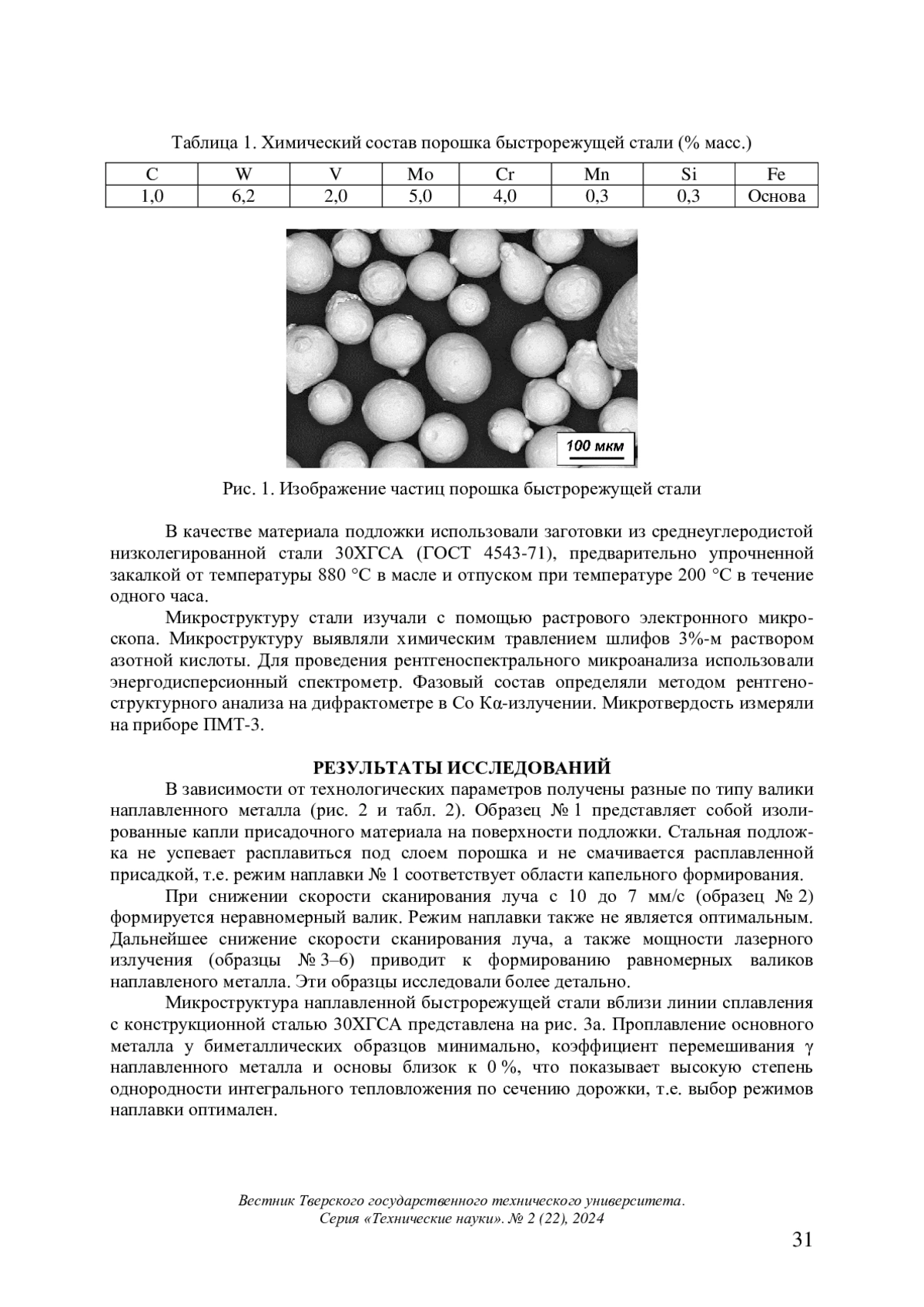 Таблица 1. Химический состав порошка быстрорежущей стали (% масс.)

| C | W | V | Mo | Cr | Mn | Si | Fe |
|---|---|---|---|---|---|---|---|
| 1,0 | 6,2 | 2,0 | 5,0 | 4,0 | 0,3 | 0,3 | Основа |

100 мкм

Рис. 1. Изображение частиц порошка быстрорежущей стали

В качестве материала подложки использовали заготовки из среднеуглеродистой низколегированной стали 30ХГСА (ГОСТ 4543-71), предварительно упрочненной закалкой от температуры 880 °С в масле и отпуском при температуре 200 °С в течение одного часа.

Микроструктуру стали изучали с помощью растрового электронного микроскопа. Микроструктуру выявляли химическим травлением шлифов 3%-м раствором азотной кислоты. Для проведения рентгеноспектрального микроанализа использовали энергодисперсионный спектрометр. Фазовый состав определяли методом рентгеноструктурного анализа на дифрактометре в Co Kα-излучении. Микротвердость измеряли на приборе ПМТ-3.

РЕЗУЛЬТАТЫ ИССЛЕДОВАНИЙ

В зависимости от технологических параметров получены разные по типу валики наплавленного металла (рис. 2 и табл. 2). Образец № 1 представляет собой изолированные капли присадочного материала на поверхности подложки. Стальная подложка не успевает расплавиться под слоем порошка и не смачивается расплавленной присадкой, т.е. режим наплавки № 1 соответствует области капельного формирования.

При снижении скорости сканирования луча с 10 до 7 мм/с (образец № 2) формируется неравномерный валик. Режим наплавки также не является оптимальным. Дальнейшее снижение скорости сканирования луча, а также мощности лазерного излучения (образцы № 3–6) приводит к формированию равномерных валиков наплавленого металла. Эти образцы исследовали более детально.

Микроструктура наплавленной быстрорежущей стали вблизи линии сплавления с конструкционной сталью 30ХГСА представлена на рис. 3а. Проплавление основного металла у биметаллических образцов минимально, коэффициент перемешивания γ наплавленного металла и основы близок к 0 %, что показывает высокую степень однородности интегрального тепловложения по сечению дорожки, т.е. выбор режимов наплавки оптимален.

Вестник Тверского государственного технического университета.
Серия «Технические науки». № 2 (22), 2024

31